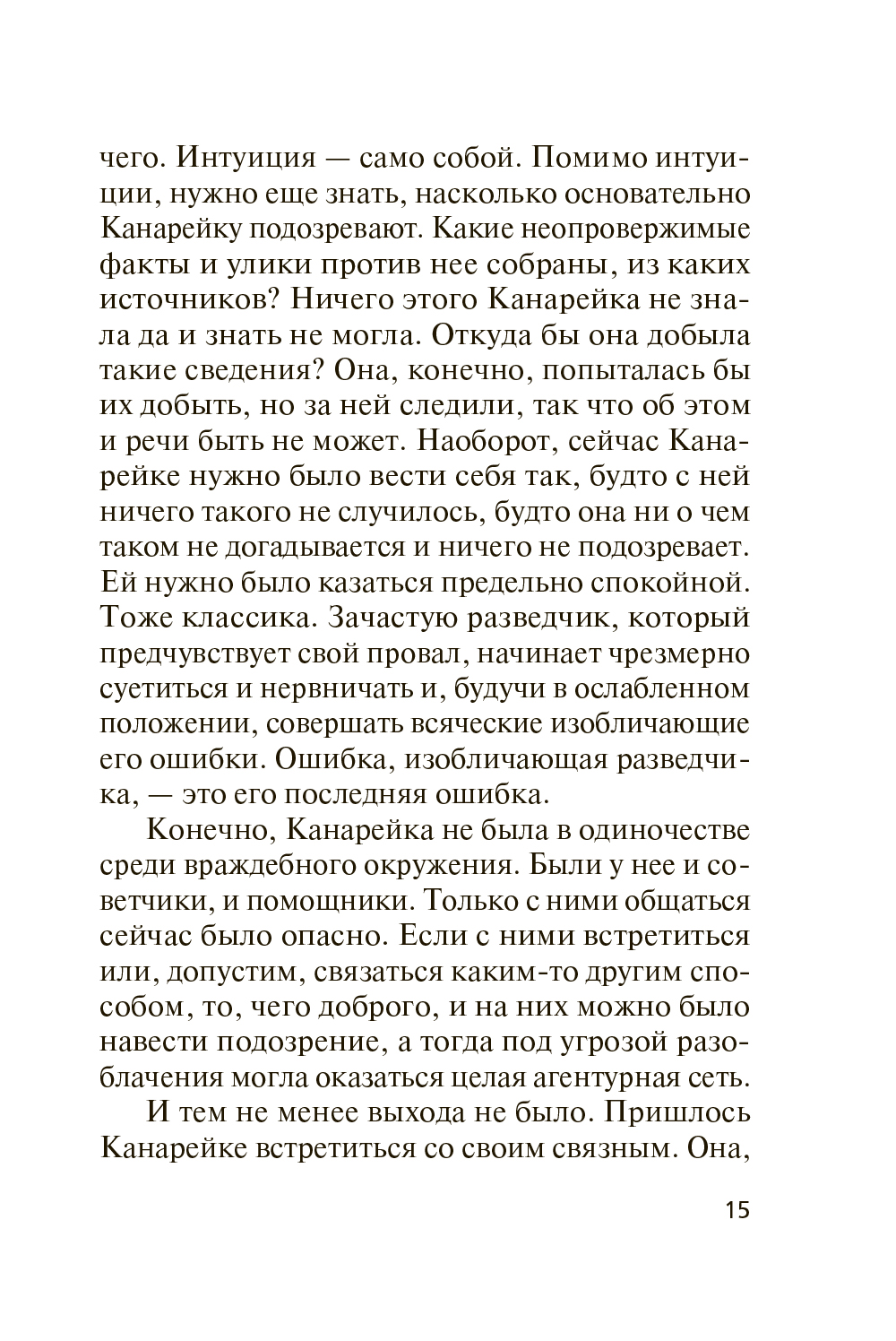 чего. Интуиция — само собой. Помимо интуиции, нужно еще знать, насколько основательно Канарейку подозревают. Какие неопровержимые факты и улики против нее собраны, из каких источников? Ничего этого Канарейка не знала да и знать не могла. Откуда бы она добыла такие сведения? Она, конечно, попыталась бы их добыть, но за ней следили, так что об этом и речи быть не может. Наоборот, сейчас Канарейке нужно было вести себя так, будто с ней ничего такого не случилось, будто она ни о чем таком не догадывается и ничего не подозревает. Ей нужно было казаться предельно спокойной. Тоже классика. Зачастую разведчик, который предчувствует свой провал, начинает чрезмерно суетиться и нервничать и, будучи в ослабленном положении, совершать всяческие изобличающие его ошибки. Ошибка, изобличающая разведчика, — это его последняя ошибка.

Конечно, Канарейка не была в одиночестве среди враждебного окружения. Были у нее и советчики, и помощники. Только с ними общаться сейчас было опасно. Если с ними встретиться или, допустим, связаться каким-то другим способом, то, чего доброго, и на них можно было навести подозрение, а тогда под угрозой разоблачения могла оказаться целая агентурная сеть.

И тем не менее выхода не было. Пришлось Канарейке встретиться со своим связным. Она,

15